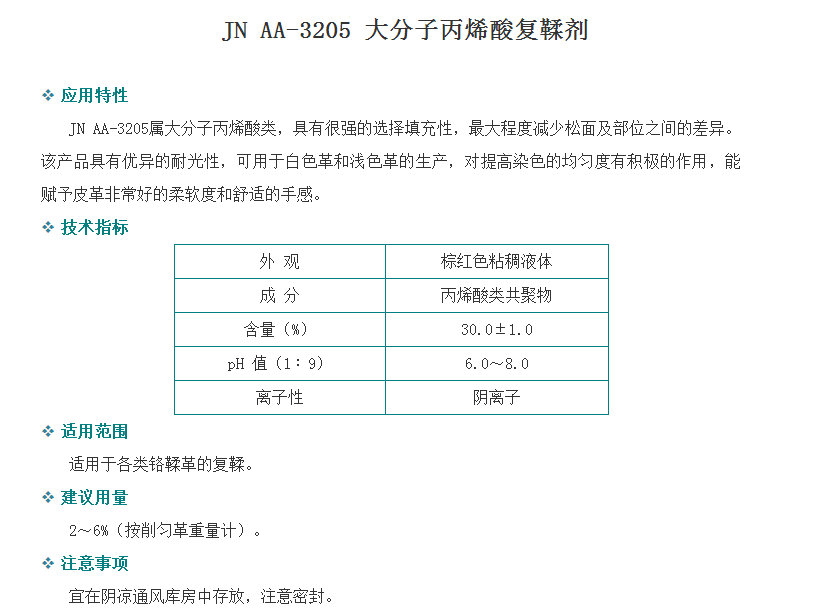 JN AA-3205 大分子丙烯酸复鞣剂

❖ 应用特性

JN AA-3205属大分子丙烯酸类，具有很强的选择填充性，最大程度减少松面及部位之间的差异。该产品具有优异的耐光性，可用于白色革和浅色革的生产，对提高染色的均匀度有积极的作用，能赋予皮革非常好的柔软度和舒适的手感。

❖ 技术指标

| 外 观 | 棕红色粘稠液体 |
|---|---|
| 成 分 | 丙烯酸类共聚物 |
| 含量（%） | 30.0±1.0 |
| pH 值（1：9） | 6.0～8.0 |
| 离子性 | 阴离子 |

❖ 适用范围

适用于各类铬鞣革的复鞣。

❖ 建议用量

2～6%（按削匀革重量计）。

❖ 注意事项

宜在阴凉通风库房中存放，注意密封。